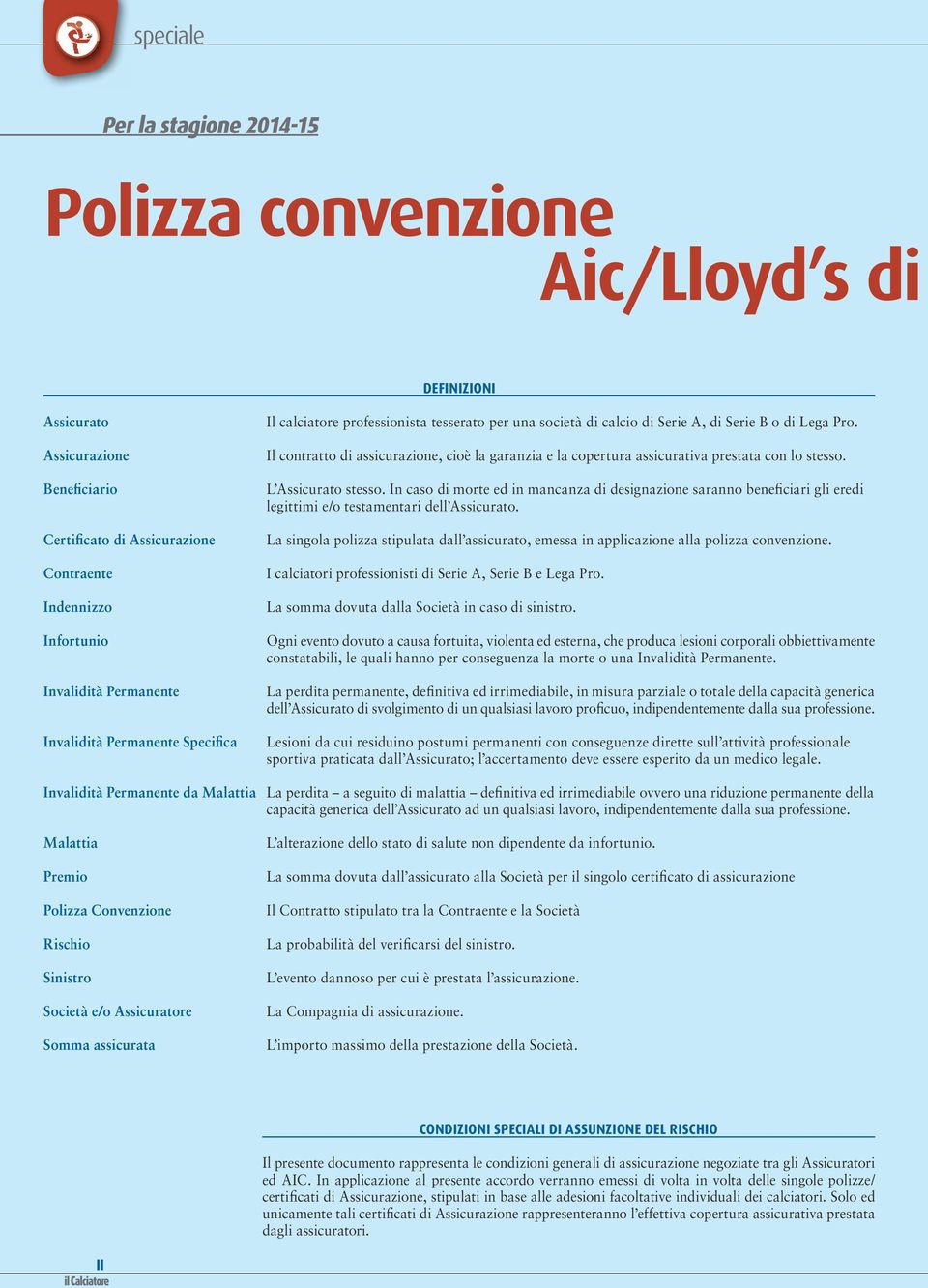 speciale

Per la stagione 2014-15

Polizza convenzione Aic/Lloyd's di

DEFINIZIONI

| | |
|---|---|
| Assicurato | Il calciatore professionista tesserato per una società di calcio di Serie A, di Serie B o di Lega Pro. |
| Assicurazione | Il contratto di assicurazione, cioè la garanzia e la copertura assicurativa prestata con lo stesso. |
| Beneficiario | L'Assicurato stesso. In caso di morte ed in mancanza di designazione saranno beneficiari gli eredi legittimi e/o testamentari dell'Assicurato. |
| Certificato di Assicurazione | La singola polizza stipulata dall'assicurato, emessa in applicazione alla polizza convenzione. |
| Contraente | I calciatori professionisti di Serie A, Serie B e Lega Pro. |
| Indennizzo | La somma dovuta dalla Società in caso di sinistro. |
| Infortunio | Ogni evento dovuto a causa fortuita, violenta ed esterna, che produca lesioni corporali obbiettivamente constatabili, le quali hanno per conseguenza la morte o una Invalidità Permanente. |
| Invalidità Permanente | La perdita permanente, definitiva ed irrimediabile, in misura parziale o totale della capacità generica dell'Assicurato di svolgimento di un qualsiasi lavoro proficuo, indipendentemente dalla sua professione. |
| Invalidità Permanente Specifica | Lesioni da cui residuino postumi permanenti con conseguenze dirette sull'attività professionale sportiva praticata dall'Assicurato; l'accertamento deve essere esperito da un medico legale. |
| Invalidità Permanente da Malattia | La perdita – a seguito di malattia – definitiva ed irrimediabile ovvero una riduzione permanente della capacità generica dell'Assicurato ad un qualsiasi lavoro, indipendentemente dalla sua professione. |
| Malattia | L'alterazione dello stato di salute non dipendente da infortunio. |
| Premio | La somma dovuta dall'assicurato alla Società per il singolo certificato di assicurazione |
| Polizza Convenzione | Il Contratto stipulato tra la Contraente e la Società |
| Rischio | La probabilità del verificarsi del sinistro. |
| Sinistro | L'evento dannoso per cui è prestata l'assicurazione. |
| Società e/o Assicuratore | La Compagnia di assicurazione. |
| Somma assicurata | L'importo massimo della prestazione della Società. |

CONDIZIONI SPECIALI DI ASSUNZIONE DEL RISCHIO

Il presente documento rappresenta le condizioni generali di assicurazione negoziate tra gli Assicuratori ed AIC. In applicazione al presente accordo verranno emessi di volta in volta delle singole polizze/certificati di Assicurazione, stipulati in base alle adesioni facoltative individuali dei calciatori. Solo ed unicamente tali certificati di Assicurazione rappresenteranno l'effettiva copertura assicurativa prestata dagli assicuratori.

II
il Calciatore